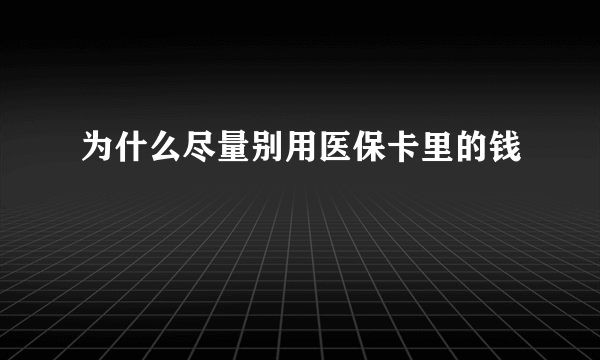 为什么尽量别用医保卡里的钱